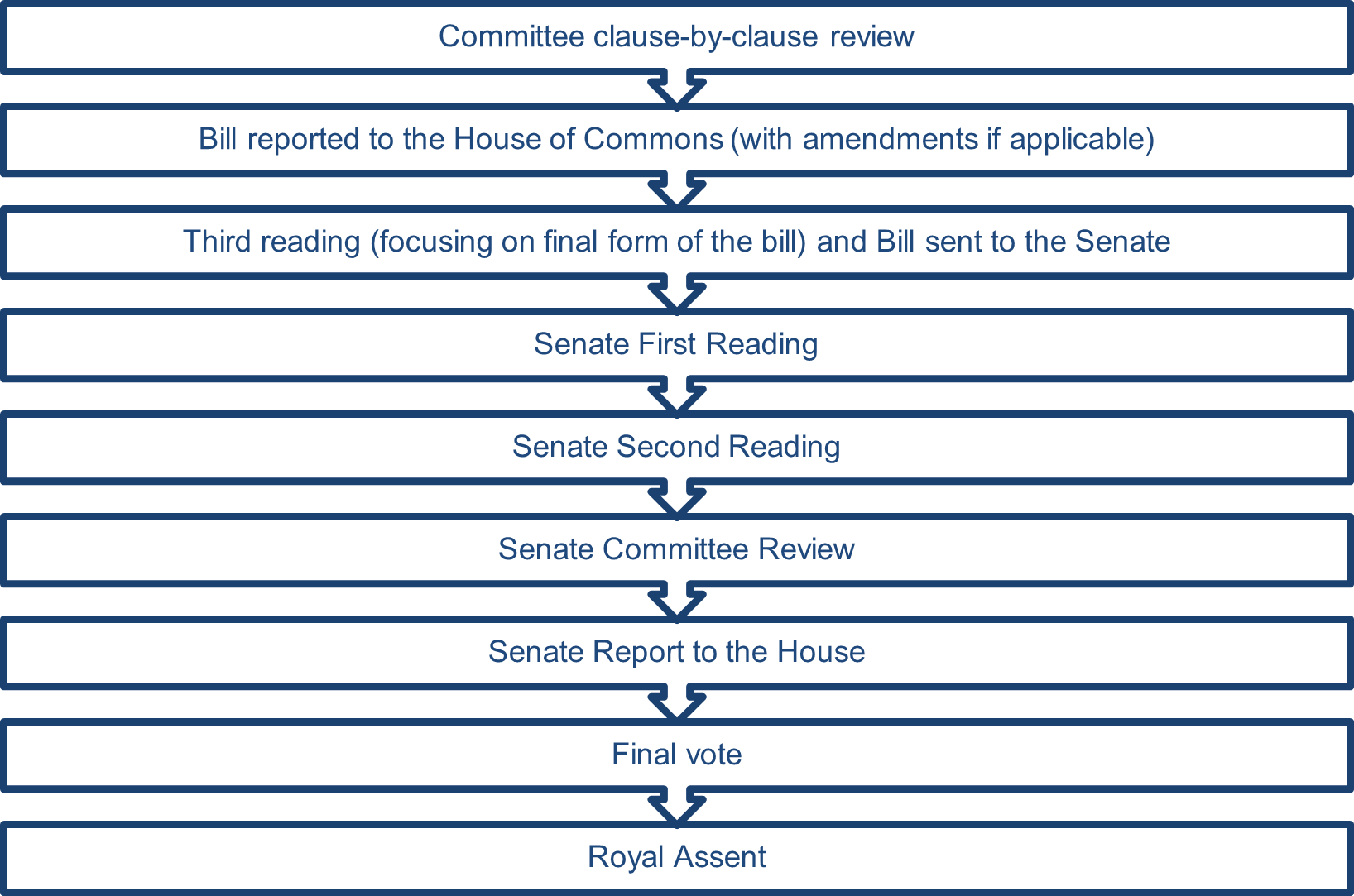 Committee clause-by-clause review

Bill reported to the House of Commons (with amendments if applicable)

Third reading (focusing on final form of the bill) and Bill sent to the Senate

Senate First Reading

Senate Second Reading

Senate Committee Review

Senate Report to the House

Final vote

Royal Assent